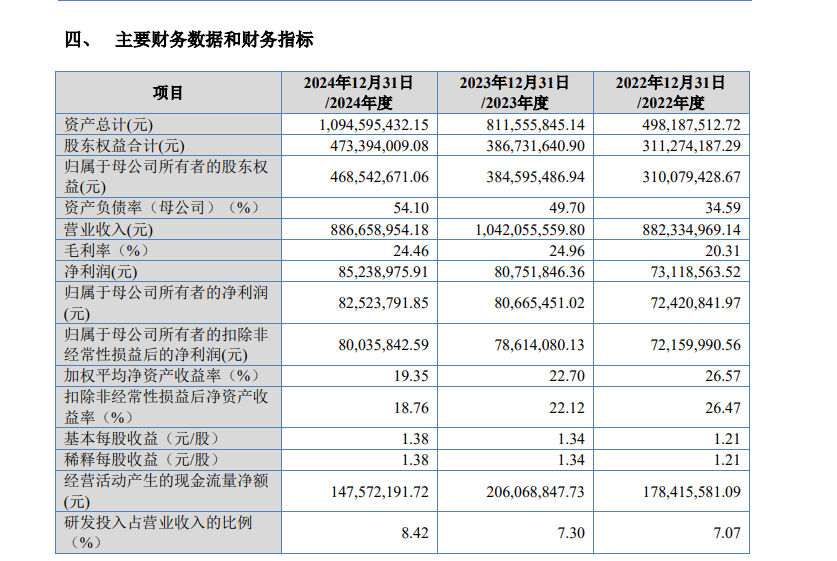 四、 主要财务数据和财务指标

| 项目 | 2024年12月31日/2024年度 | 2023年12月31日/2023年度 | 2022年12月31日/2022年度 |
|---|---|---|---|
| 资产总计(元) | 1,094,595,432.15 | 811,555,845.14 | 498,187,512.72 |
| 股东权益合计(元) | 473,394,009.08 | 386,731,640.90 | 311,274,187.29 |
| 归属于母公司所有者的股东权益(元) | 468,542,671.06 | 384,595,486.94 | 310,079,428.67 |
| 资产负债率（母公司）（%） | 54.10 | 49.70 | 34.59 |
| 营业收入(元) | 886,658,954.18 | 1,042,055,559.80 | 882,334,969.14 |
| 毛利率（%） | 24.46 | 24.96 | 20.31 |
| 净利润(元) | 85,238,975.91 | 80,751,846.36 | 73,118,563.52 |
| 归属于母公司所有者的净利润(元) | 82,523,791.85 | 80,665,451.02 | 72,420,841.97 |
| 归属于母公司所有者的扣除非经常性损益后的净利润(元) | 80,035,842.59 | 78,614,080.13 | 72,159,990.56 |
| 加权平均净资产收益率（%） | 19.35 | 22.70 | 26.57 |
| 扣除非经常性损益后净资产收益率（%） | 18.76 | 22.12 | 26.47 |
| 基本每股收益（元/股） | 1.38 | 1.34 | 1.21 |
| 稀释每股收益（元/股） | 1.38 | 1.34 | 1.21 |
| 经营活动产生的现金流量净额(元) | 147,572,191.72 | 206,068,847.73 | 178,415,581.09 |
| 研发投入占营业收入的比例（%） | 8.42 | 7.30 | 7.07 |